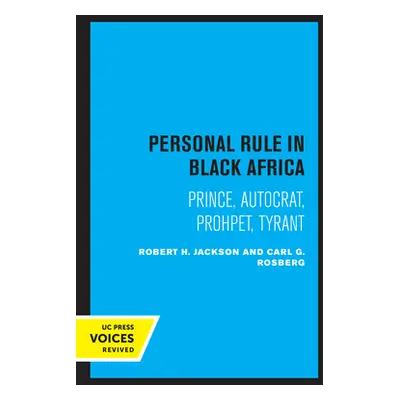 PERSONAL RULE IN BLACK AFRICA

PRINCE, AUTOCRAT, PROHPET, TYRANT

ROBERT H. JACKSON AND CARL G. ROSBERG

UC PRESS
VOICES
REVIVED